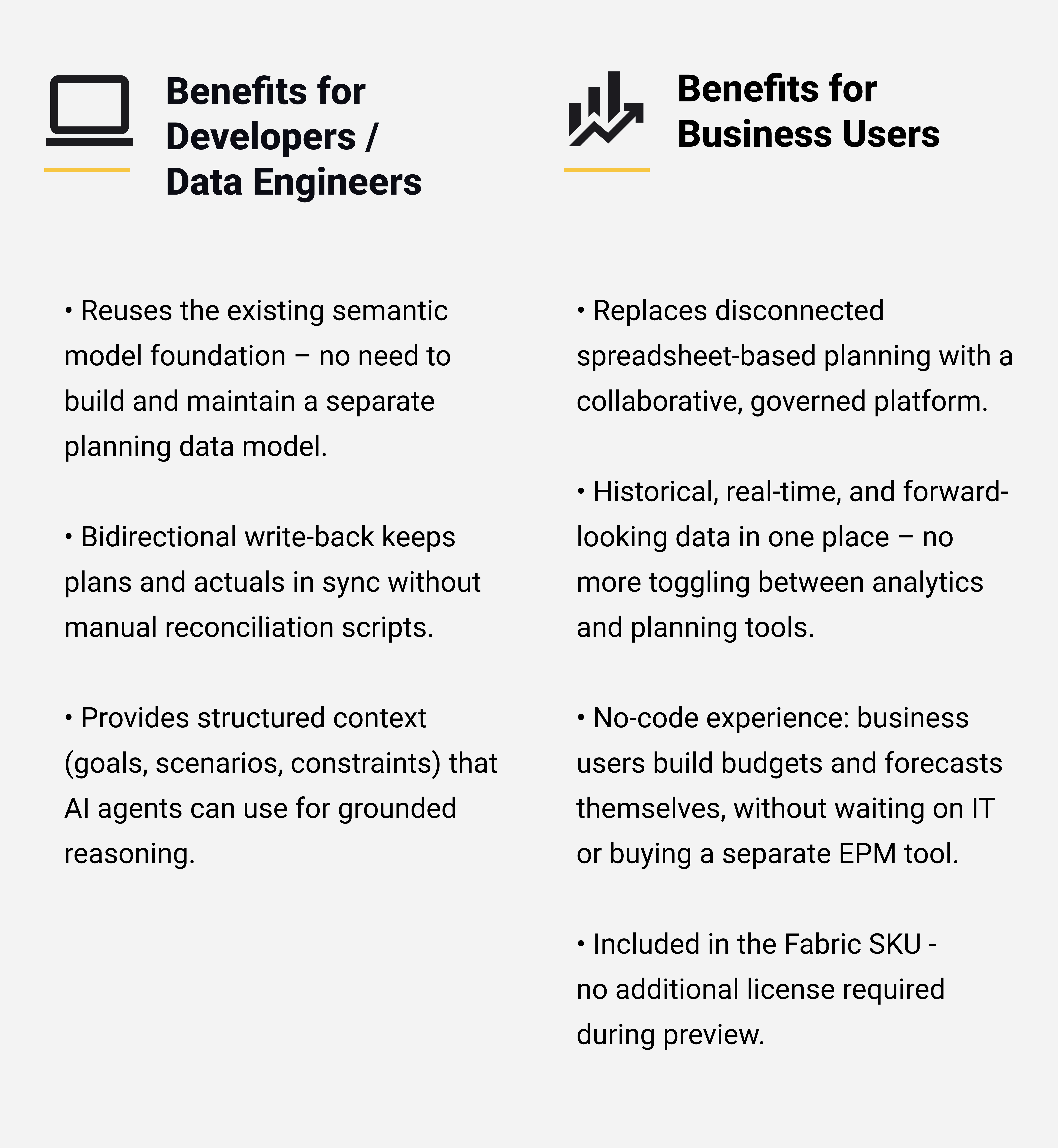 Benefits for
Developers /
Data Engineers

• Reuses the existing semantic model foundation – no need to build and maintain a separate planning data model.

• Bidirectional write-back keeps plans and actuals in sync without manual reconciliation scripts.

• Provides structured context (goals, scenarios, constraints) that AI agents can use for grounded reasoning.

Benefits for
Business Users

• Replaces disconnected spreadsheet-based planning with a collaborative, governed platform.

• Historical, real-time, and forward-looking data in one place – no more toggling between analytics and planning tools.

• No-code experience: business users build budgets and forecasts themselves, without waiting on IT or buying a separate EPM tool.

• Included in the Fabric SKU - no additional license required during preview.